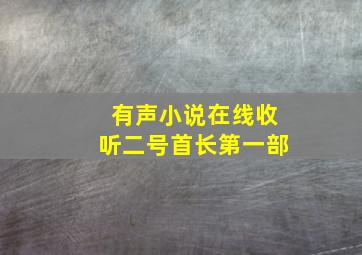 有声小说在线收听二号首长第一部